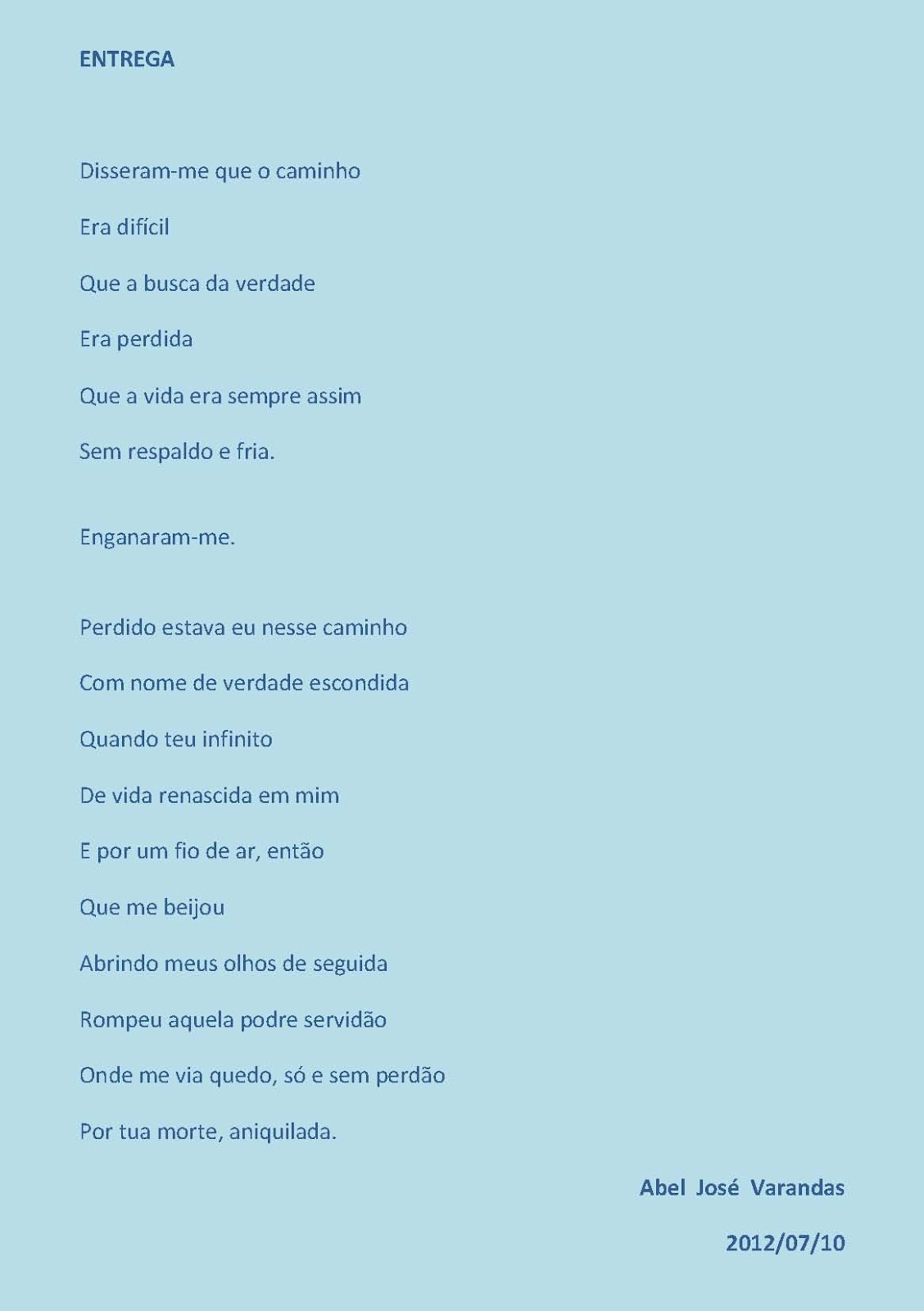 ENTREGA

Disseram-me que o caminho
Era difícil
Que a busca da verdade
Era perdida
Que a vida era sempre assim
Sem respaldo e fria.

Enganaram-me.

Perdido estava eu nesse caminho
Com nome de verdade escondida
Quando teu infinito
De vida renascida em mim
E por um fio de ar, então
Que me beijou
Abrindo meus olhos de seguida
Rompeu aquela podre servidão
Onde me via quedo, só e sem perdão
Por tua morte, aniquilada.

Abel José Varandas

2012/07/10